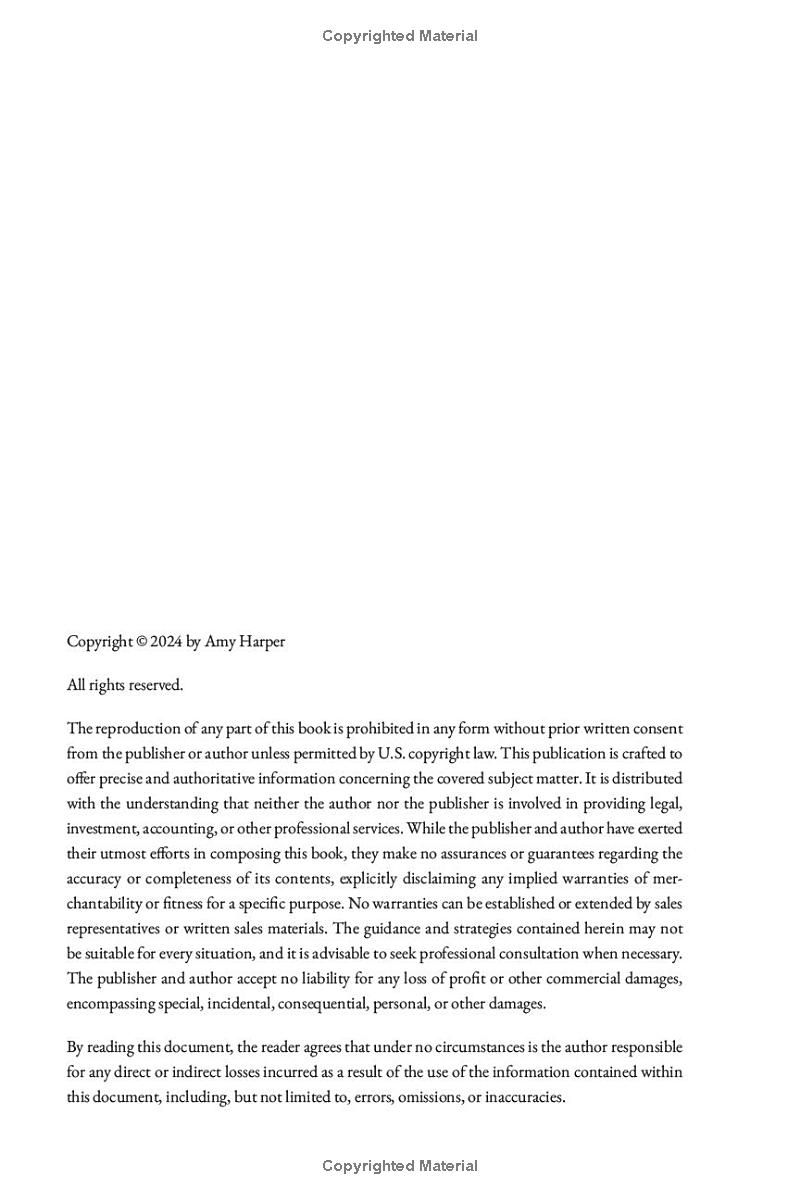 Copyrighted Material

Copyright © 2024 by Amy Harper

All rights reserved.

The reproduction of any part of this book is prohibited in any form without prior written consent from the publisher or author unless permitted by U.S. copyright law. This publication is crafted to offer precise and authoritative information concerning the covered subject matter. It is distributed with the understanding that neither the author nor the publisher is involved in providing legal, investment, accounting, or other professional services. While the publisher and author have exerted their utmost efforts in composing this book, they make no assurances or guarantees regarding the accuracy or completeness of its contents, explicitly disclaiming any implied warranties of merchantability or fitness for a specific purpose. No warranties can be established or extended by sales representatives or written sales materials. The guidance and strategies contained herein may not be suitable for every situation, and it is advisable to seek professional consultation when necessary. The publisher and author accept no liability for any loss of profit or other commercial damages, encompassing special, incidental, consequential, personal, or other damages.

By reading this document, the reader agrees that under no circumstances is the author responsible for any direct or indirect losses incurred as a result of the use of the information contained within this document, including, but not limited to, errors, omissions, or inaccuracies.

Copyrighted Material